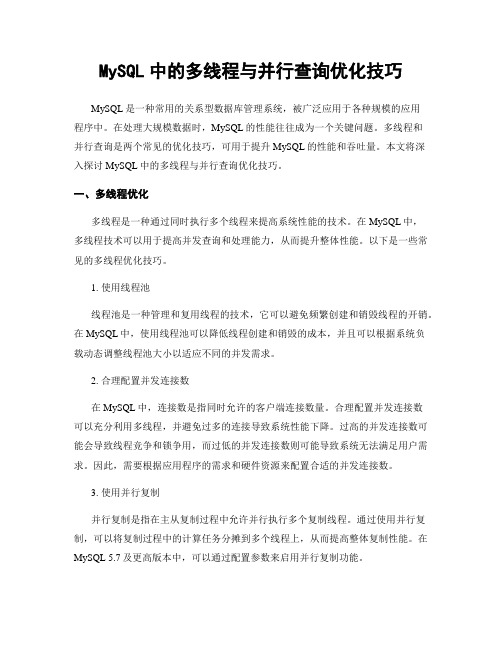 MySQL 中的多线程与并行查询优化技巧

MySQL 是一种常用的关系型数据库管理系统，被广泛应用于各种规模的应用程序中。在处理大规模数据时，MySQL 的性能往往成为一个关键问题。多线程和并行查询是两个常见的优化技巧，可用于提升 MySQL 的性能和吞吐量。本文将深入探讨 MySQL 中的多线程与并行查询优化技巧。

一、多线程优化

多线程是一种通过同时执行多个线程来提高系统性能的技术。在 MySQL 中，多线程技术可以用于提高并发查询和处理能力，从而提升整体性能。以下是一些常见的多线程优化技巧。

1. 使用线程池

线程池是一种管理和复用线程的技术，它可以避免频繁创建和销毁线程的开销。在 MySQL 中，使用线程池可以降低线程创建和销毁的成本，并且可以根据系统负载动态调整线程池大小以适应不同的并发需求。

2. 合理配置并发连接数

在 MySQL 中，连接数是指同时允许的客户端连接数量。合理配置并发连接数可以充分利用多线程，并避免过多的连接导致系统性能下降。过高的并发连接数可能会导致线程竞争和锁争用，而过低的并发连接数则可能导致系统无法满足用户需求。因此，需要根据应用程序的需求和硬件资源来配置合适的并发连接数。

3. 使用并行复制

并行复制是指在主从复制过程中允许并行执行多个复制线程。通过使用并行复制，可以将复制过程中的计算任务分摊到多个线程上，从而提高整体复制性能。在 MySQL 5.7 及更高版本中，可以通过配置参数来启用并行复制功能。